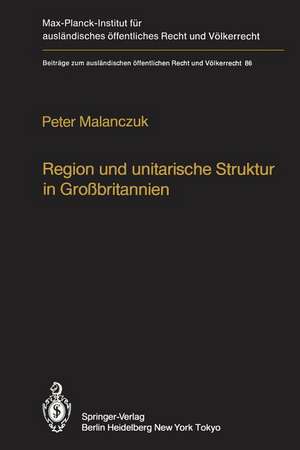 Max-Planck-Institut für ausländisches öffentliches Recht und Völkerrecht

Beiträge zum ausländischen öffentlichen Recht und Völkerrecht 86

Peter Malanczuk

Region und unitarische Struktur in Großbritannien

Springer-Verlag
Berlin Heidelberg New York Tokyo